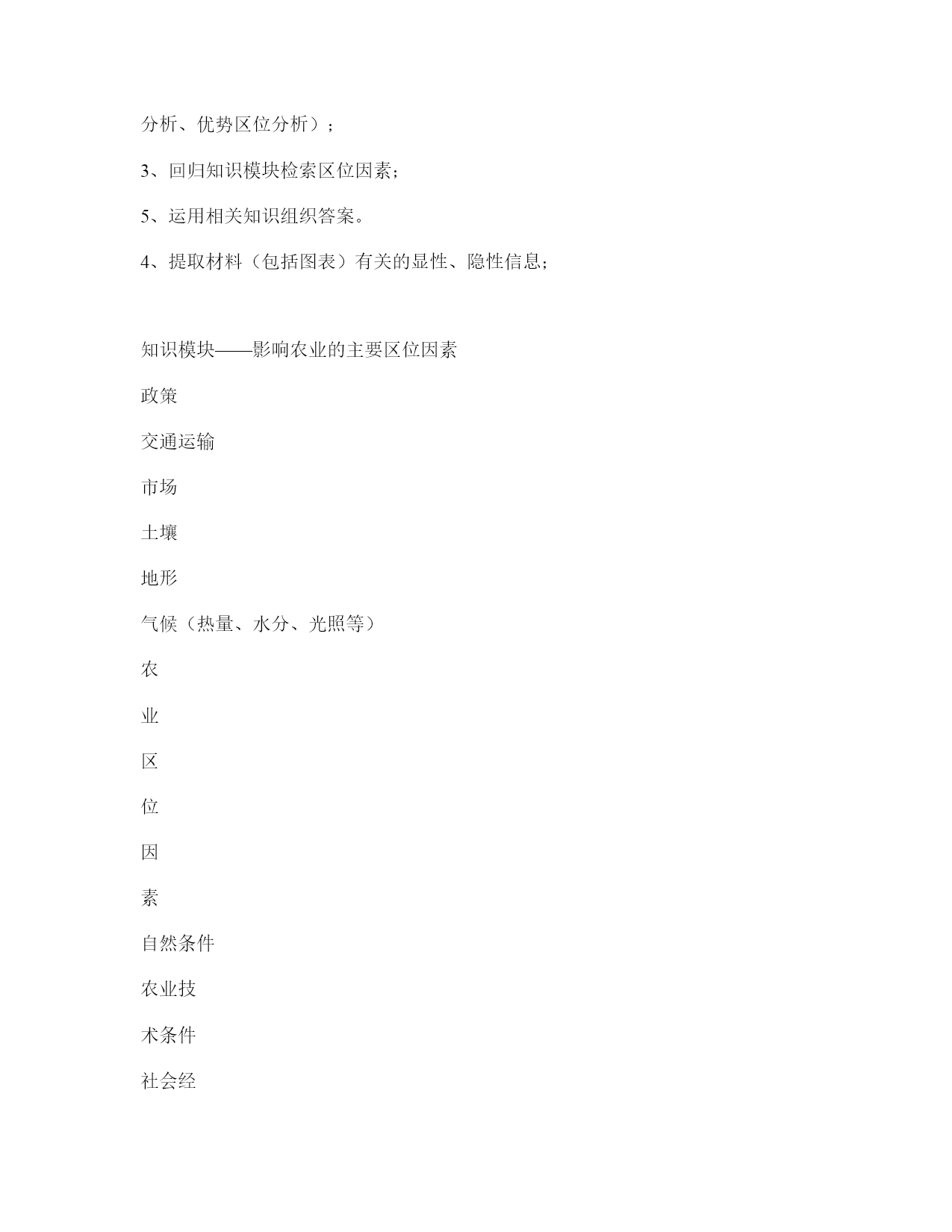 分析、优势区位分析）；

3、回归知识模块检索区位因素；

5、运用相关知识组织答案。

4、提取材料（包括图表）有关的显性、隐性信息；

知识模块——影响农业的主要区位因素

政策

交通运输

市场

土壤

地形

气候（热量、水分、光照等）

农

业

区

位

因

素

自然条件

农业技

术条件

社会经